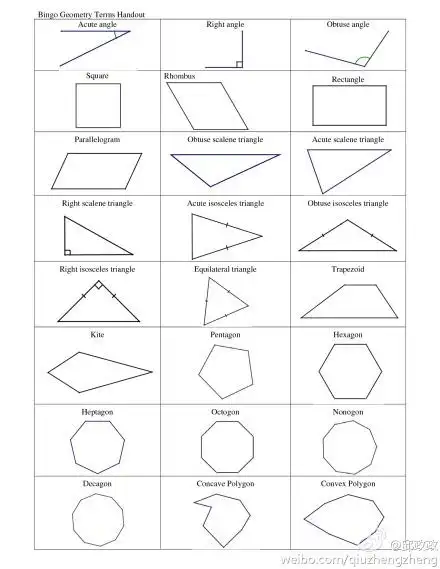 Bingo Geometry Terms Handout

| Acute angle | Right angle | Obtuse angle |
|---|---|---|
| Square | Rhombus | Rectangle |
| Parallelogram | Obtuse scalene triangle | Acute scalene triangle |
| Right scalene triangle | Acute isosceles triangle | Obtuse isosceles triangle |
| Right isosceles triangle | Equilateral triangle | Trapezoid |
| Kite | Pentagon | Hexagon |
| Heptagon | Octogon | Nonogon |
| Decagon | Concave Polygon | Convex Polygon |

@邱政政
weibo.com/qiuzhengzheng